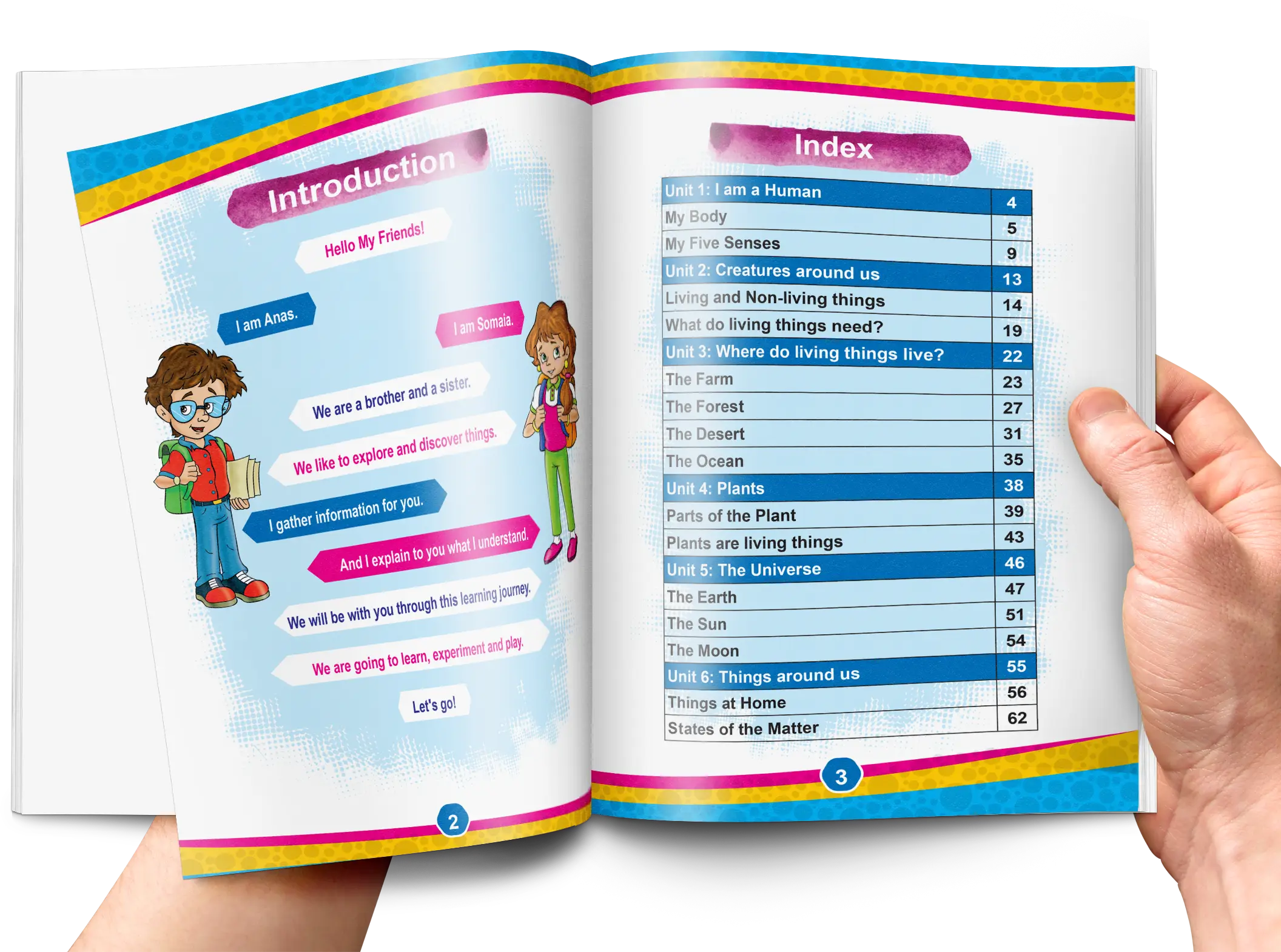 Introduction

Hello My Friends!

I am Anas.

I am Somaia.

We are a brother and a sister.

We like to explore and discover things.

I gather information for you.

And I explain to you what I understand.

We will be with you through this learning journey.

We are going to learn, experiment and play.

Let's go!

2

Index

Unit 1: I am a Human 4
My Body 5
My Five Senses 9
Unit 2: Creatures around us 13
Living and Non-living things 14
What do living things need? 19
Unit 3: Where do living things live? 22
The Farm 23
The Forest 27
The Desert 31
The Ocean 35
Unit 4: Plants 38
Parts of the Plant 39
Plants are living things 43
Unit 5: The Universe 46
The Earth 47
The Sun 51
The Moon 54
Unit 6: Things around us 55
Things at Home 56
States of the Matter 62

3